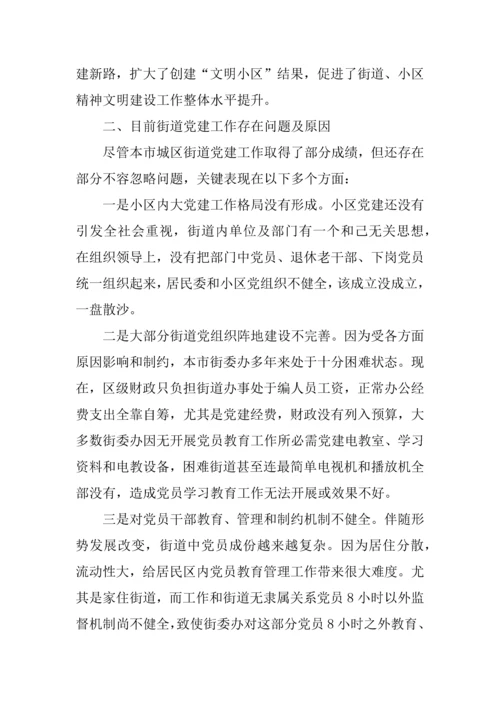 建新路，扩大了创建“文明小区”结果，促进了街道、小区精神文明建设工作整体水平提升。

二、目前街道党建工作存在问题及原因

尽管本市城区街道党建工作取得了部分成绩，但还存在部分不容忽略问题，关键表现在以下多个方面：

一是小区内大党建工作格局没有形成。小区党建还没有引发全社会重视，街道内单位及部门有一个和己无关思想，在组织领导上，没有把部门中党员、退休老干部、下岗党员统一组织起来，居民委和小区党组织不健全，该成立没成立，一盘散沙。

二是大部分街道党组织阵地建设不完善。因为受各方面原因影响和制约，本市街委办多年来处于十分困难状态。现在，区级财政只负担街道办事处于编人员工资，正常办公经费支出全靠自筹，尤其是党建经费，财政没有列入预算，大多数街委办因无开展党员教育工作所必需党建电教室、学习资料和电教设备，困难街道甚至连最简单电视机和播放机全部没有，造成党员学习教育工作无法开展或效果不好。

三是对党员干部教育、管理和制约机制不健全。伴随形势发展改变，街道中党员成份越来越复杂。因为居住分散，流动性大，给居民区内党员教育管理工作带来很大难度。尤其是家住街道，而工作和街道无隶属关系党员 8 小时以外监督机制尚不健全，致使街委办对这部分党员 8 小时之外教育、